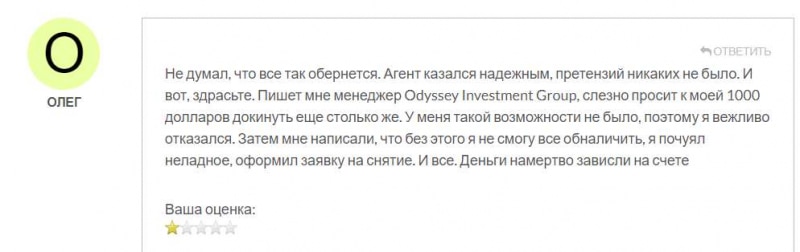 О

ОЛЕГ

ОТВЕТИТЬ

Не думал, что все так обернется. Агент казался надежным, претензий никаких не было. И вот, здрасьте. Пишет мне менеджер Odyssey Investment Group, слезно просит к моей 1000 долларов докинуть еще столько же. У меня такой возможности не было, поэтому я вежливо отказался. Затем мне написали, что без этого я не смогу все обналичить, я почуял неладное, оформил заявку на снятие. И все. Деньги намертво зависли на счете

Ваша оценка: